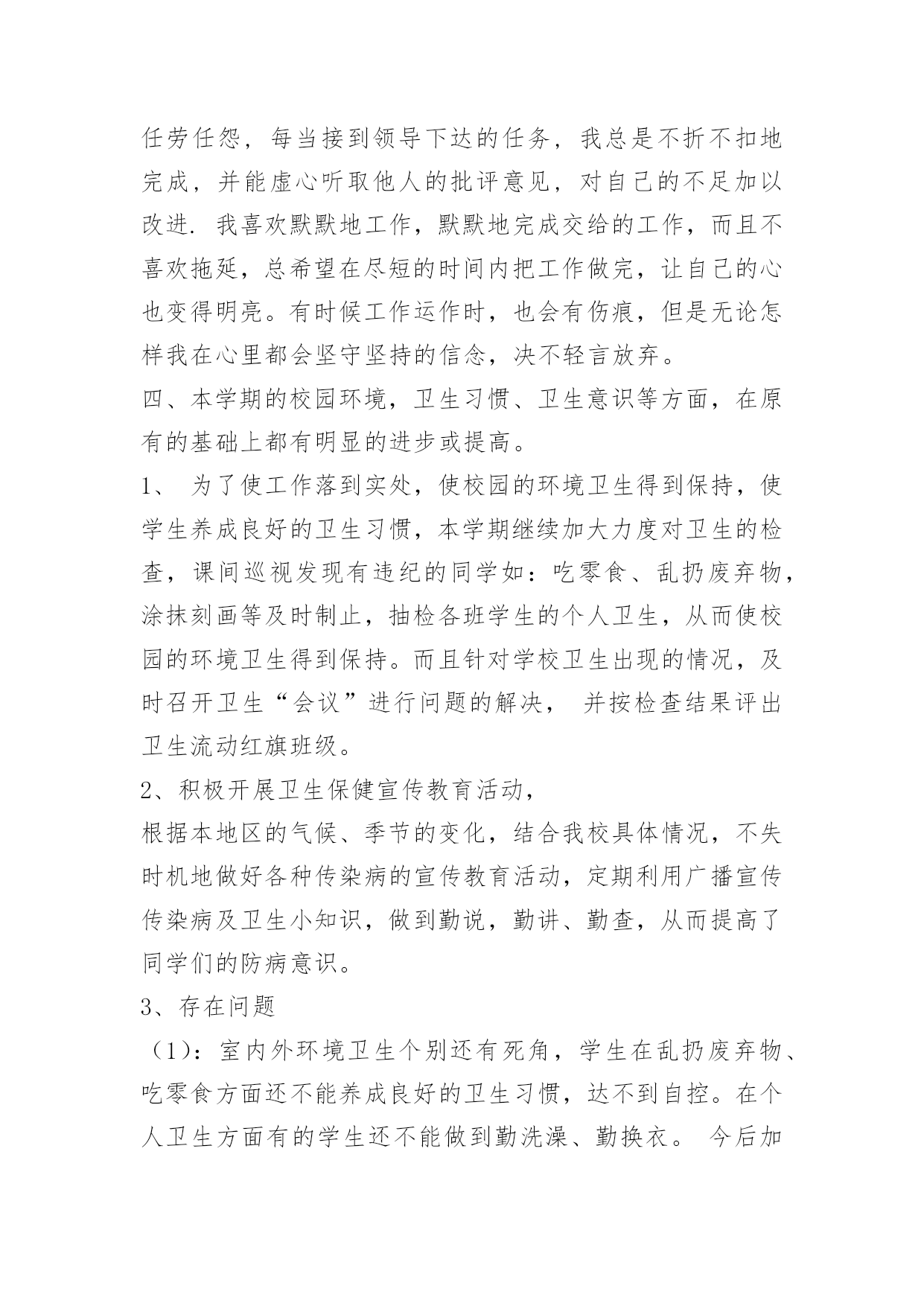 任劳任怨，每当接到领导下达的任务，我总是不折不扣地完成，并能虚心听取他人的批评意见，对自己的不足加以改进. 我喜欢默默地工作，默默地完成交给的工作，而且不喜欢拖延，总希望在尽短的时间内把工作做完，让自己的心也变得明亮。有时候工作运作时，也会有伤痕，但是无论怎样我在心里都会坚守坚持的信念，决不轻言放弃。

四、本学期的校园环境，卫生习惯、卫生意识等方面，在原有的基础上都有明显的进步或提高。

1、 为了使工作落到实处，使校园的环境卫生得到保持，使学生养成良好的卫生习惯，本学期继续加大力度对卫生的检查，课间巡视发现有违纪的同学如：吃零食、乱扔废弃物，涂抹刻画等及时制止，抽检各班学生的个人卫生，从而使校园的环境卫生得到保持。而且针对学校卫生出现的情况，及时召开卫生“会议”进行问题的解决， 并按检查结果评出卫生流动红旗班级。

2、积极开展卫生保健宣传教育活动，

根据本地区的气候、季节的变化，结合我校具体情况，不失时机地做好各种传染病的宣传教育活动，定期利用广播宣传传染病及卫生小知识，做到勤说，勤讲、勤查，从而提高了同学们的防病意识。

3、存在问题

（1)：室内外环境卫生个别还有死角，学生在乱扔废弃物、吃零食方面还不能养成良好的卫生习惯，达不到自控。在个人卫生方面有的学生还不能做到勤洗澡、勤换衣。 今后加